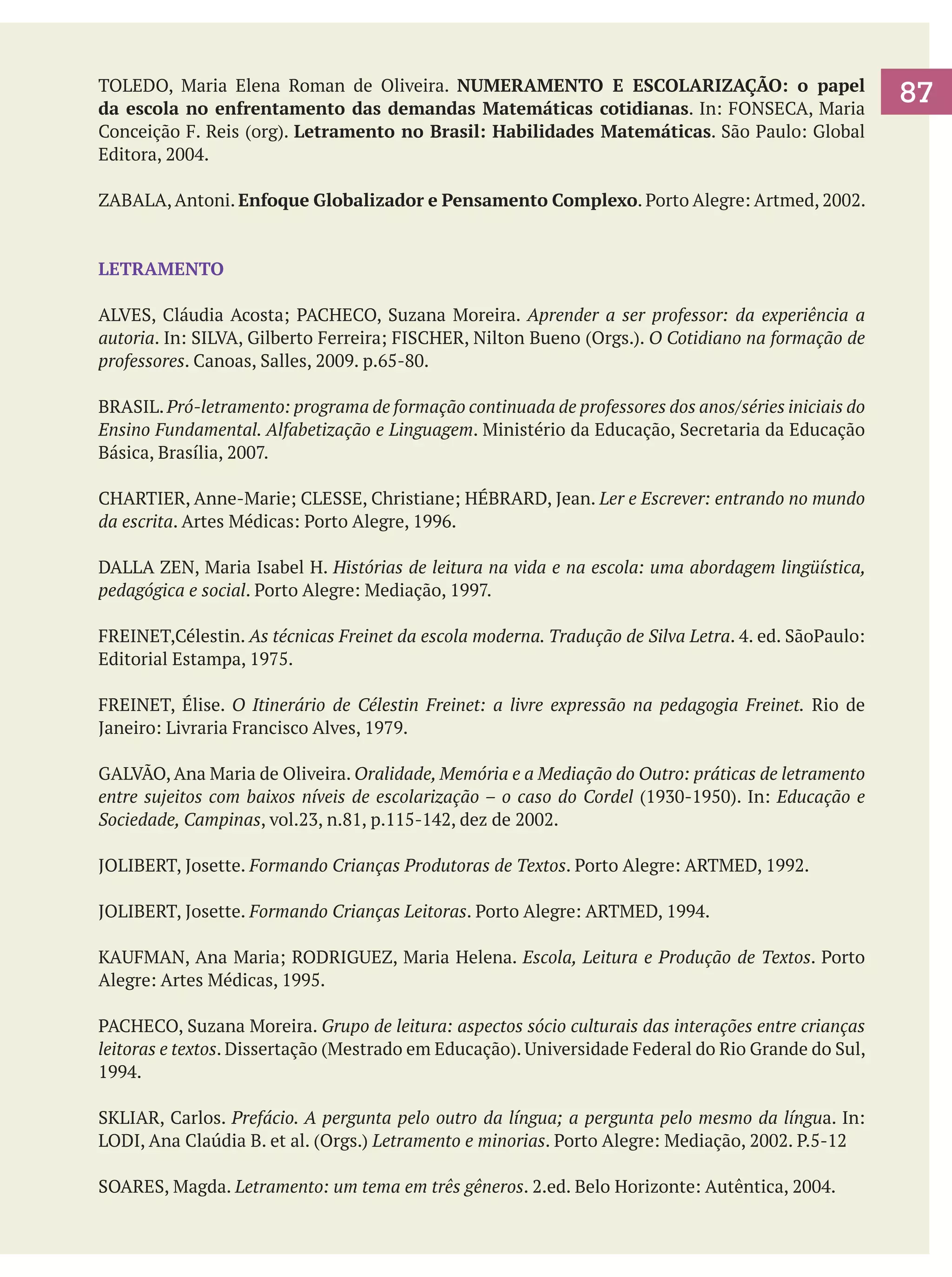 87

TOLEDO, Maria Elena Roman de Oliveira. NUMERAMENTO E ESCOLARIZAÇÃO: o papel da escola no enfrentamento das demandas Matemáticas cotidianas. In: FONSECA, Maria Conceição F. Reis (org). Letramento no Brasil: Habilidades Matemáticas. São Paulo: Global Editora, 2004.

ZABALA, Antoni. Enfoque Globalizador e Pensamento Complexo. Porto Alegre: Artmed, 2002.

LETRAMENTO

ALVES, Cláudia Acosta; PACHECO, Suzana Moreira. Aprender a ser professor: da experiência a autoria. In: SILVA, Gilberto Ferreira; FISCHER, Nilton Bueno (Orgs.). O Cotidiano na formação de professores. Canoas, Salles, 2009. p.65-80.

BRASIL. Pró-letramento: programa de formação continuada de professores dos anos/séries iniciais do Ensino Fundamental. Alfabetização e Linguagem. Ministério da Educação, Secretaria da Educação Básica, Brasília, 2007.

CHARTIER, Anne-Marie; CLESSE, Christiane; HÉBRARD, Jean. Ler e Escrever: entrando no mundo da escrita. Artes Médicas: Porto Alegre, 1996.

DALLA ZEN, Maria Isabel H. Histórias de leitura na vida e na escola: uma abordagem lingüística, pedagógica e social. Porto Alegre: Mediação, 1997.

FREINET,Célestin. As técnicas Freinet da escola moderna. Tradução de Silva Letra. 4. ed. SãoPaulo: Editorial Estampa, 1975.

FREINET, Élise. O Itinerário de Célestin Freinet: a livre expressão na pedagogia Freinet. Rio de Janeiro: Livraria Francisco Alves, 1979.

GALVÃO, Ana Maria de Oliveira. Oralidade, Memória e a Mediação do Outro: práticas de letramento entre sujeitos com baixos níveis de escolarização – o caso do Cordel (1930-1950). In: Educação e Sociedade, Campinas, vol.23, n.81, p.115-142, dez de 2002.

JOLIBERT, Josette. Formando Crianças Produtoras de Textos. Porto Alegre: ARTMED, 1992.

JOLIBERT, Josette. Formando Crianças Leitoras. Porto Alegre: ARTMED, 1994.

KAUFMAN, Ana Maria; RODRIGUEZ, Maria Helena. Escola, Leitura e Produção de Textos. Porto Alegre: Artes Médicas, 1995.

PACHECO, Suzana Moreira. Grupo de leitura: aspectos sócio culturais das interações entre crianças leitoras e textos. Dissertação (Mestrado em Educação). Universidade Federal do Rio Grande do Sul, 1994.

SKLIAR, Carlos. Prefácio. A pergunta pelo outro da língua; a pergunta pelo mesmo da língua. In: LODI, Ana Claúdia B. et al. (Orgs.) Letramento e minorias. Porto Alegre: Mediação, 2002. P.5-12

SOARES, Magda. Letramento: um tema em três gêneros. 2.ed. Belo Horizonte: Autêntica, 2004.